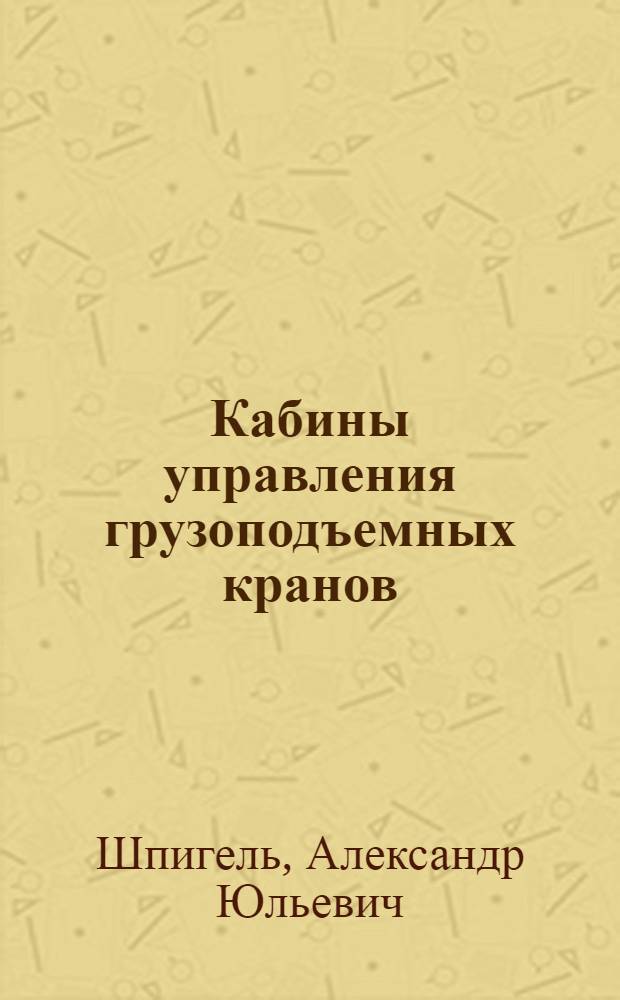 Кабины управления грузоподъемных кранов

Шпигель, Александр Юльевич